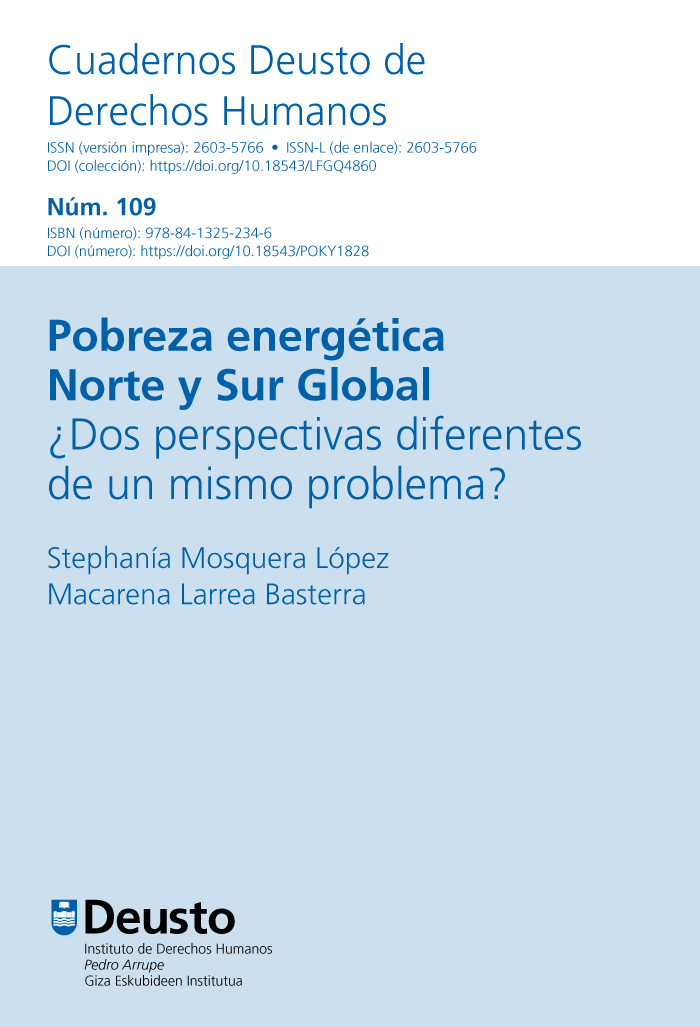 Cuadernos Deusto de Derechos Humanos

ISSN (versión impresa): 2603-5766 • ISSN-L (de enlace): 2603-5766
DOI (colección): https://doi.org/10.18543/LFGQ4860

Núm. 109
ISBN (número): 978-84-1325-234-6
DOI (número): https://doi.org/10.18543/POKY1828

Pobreza energética
Norte y Sur Global
¿Dos perspectivas diferentes de un mismo problema?

Stephanía Mosquera López
Macarena Larrea Basterra

Deusto
Instituto de Derechos Humanos
Pedro Arrupe
Giza Eskubideen Institutua